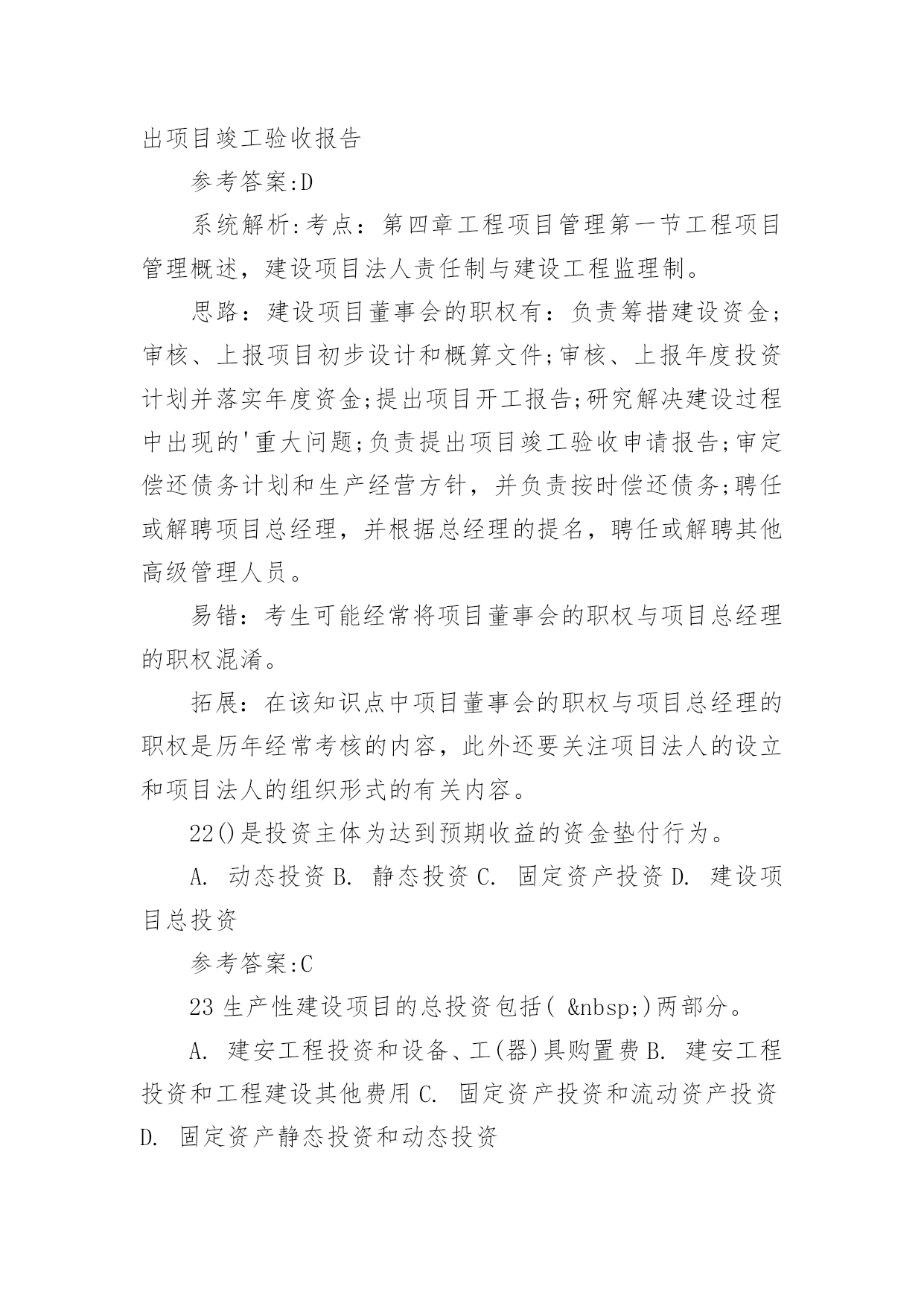 出项目竣工验收报告

参考答案:D

系统解析:考点：第四章工程项目管理第一节工程项目管理概述，建设项目法人责任制与建设工程监理制。

思路：建设项目董事会的职权有：负责筹措建设资金;审核、上报项目初步设计和概算文件;审核、上报年度投资计划并落实年度资金;提出项目开工报告;研究解决建设过程中出现的'重大问题;负责提出项目竣工验收申请报告;审定偿还债务计划和生产经营方针，并负责按时偿还债务;聘任或解聘项目总经理，并根据总经理的提名，聘任或解聘其他高级管理人员。

易错：考生可能经常将项目董事会的职权与项目总经理的职权混淆。

拓展：在该知识点中项目董事会的职权与项目总经理的职权是历年经常考核的内容，此外还要关注项目法人的设立和项目法人的组织形式的有关内容。

22()是投资主体为达到预期收益的资金垫付行为。

A. 动态投资 B. 静态投资 C. 固定资产投资 D. 建设项目总投资

参考答案:C

23 生产性建设项目的总投资包括( &nbsp;)两部分。

A. 建安工程投资和设备、工(器)具购置费 B. 建安工程投资和工程建设其他费用 C. 固定资产投资和流动资产投资 D. 固定资产静态投资和动态投资